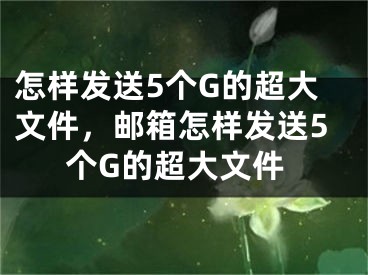 怎样发送5个G的超大文件，邮箱怎样发送5个G的超大文件